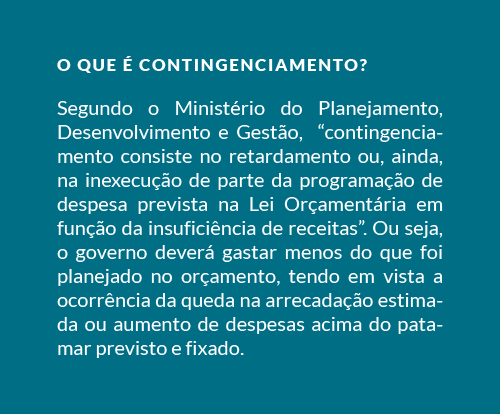 O QUE É CONTINGENCIAMENTO?

Segundo o Ministério do Planejamento, Desenvolvimento e Gestão, "contingenciamento consiste no retardamento ou, ainda, na inexecução de parte da programação de despesa prevista na Lei Orçamentária em função da insuficiência de receitas". Ou seja, o governo deverá gastar menos do que foi planejado no orçamento, tendo em vista a ocorrência da queda na arrecadação estimada ou aumento de despesas acima do patamar previsto e fixado.